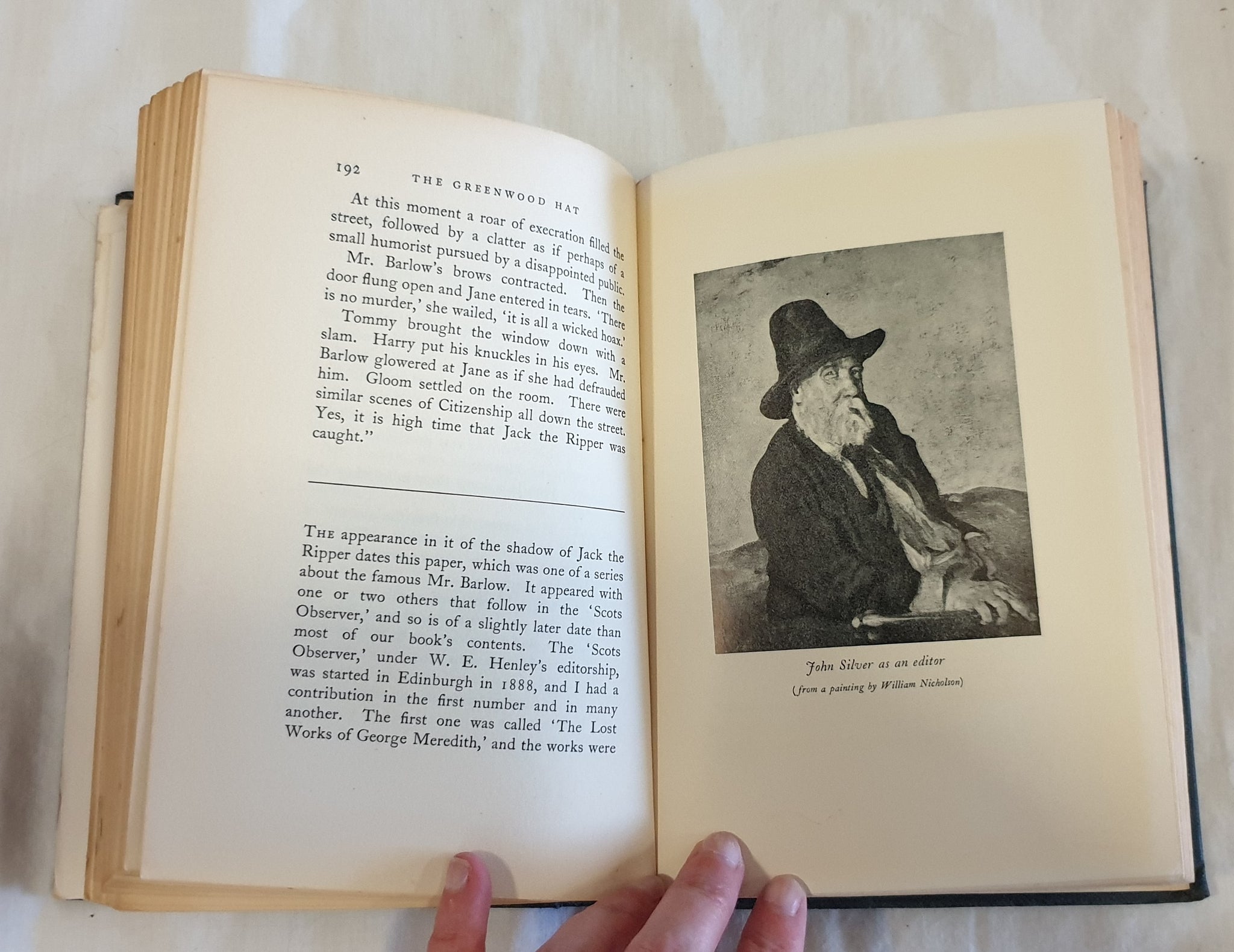 192 THE GREENWOOD HAT

At this moment a roar of execration filled the street, followed by a clatter as if perhaps of a small humorist pursued by a disappointed public.

Mr. Barlow's brows contracted. Then the door flung open and Jane entered in tears. 'There is no murder,' she wailed, 'it is all a wicked hoax.'

Tommy brought the window down with a slam. Harry put his knuckles in his eyes. Mr. Barlow glowered at Jane as if she had defrauded him. Gloom settled on the room. There were similar scenes of Citizenship all down the street. Yes, it is high time that Jack the Ripper was caught."

THE appearance in it of the shadow of Jack the Ripper dates this paper, which was one of a series about the famous Mr. Barlow. It appeared with one or two others that follow in the 'Scots Observer,' and so is of a slightly later date than most of our book's contents. The 'Scots Observer,' under W. E. Henley's editorship, was started in Edinburgh in 1888, and I had a contribution in the first number and in many another. The first one was called 'The Lost Works of George Meredith,' and the works were

John Silver as an editor

(from a painting by William Nicholson)